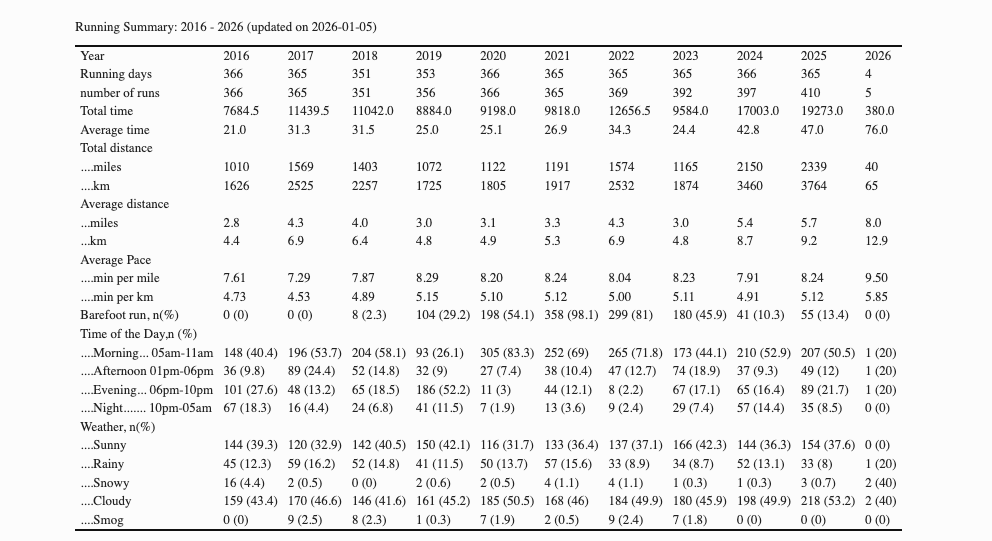 Running Summary: 2016 - 2026 (updated on 2026-01-05)

| Year | 2016 | 2017 | 2018 | 2019 | 2020 | 2021 | 2022 | 2023 | 2024 | 2025 | 2026 |
|---|---|---|---|---|---|---|---|---|---|---|---|
| Running days | 366 | 365 | 351 | 353 | 366 | 365 | 365 | 365 | 366 | 365 | 4 |
| number of runs | 366 | 365 | 351 | 356 | 366 | 365 | 369 | 392 | 397 | 410 | 5 |
| Total time | 7684.5 | 11439.5 | 11042.0 | 8884.0 | 9198.0 | 9818.0 | 12656.5 | 9584.0 | 17003.0 | 19273.0 | 380.0 |
| Average time | 21.0 | 31.3 | 31.5 | 25.0 | 25.1 | 26.9 | 34.3 | 24.4 | 42.8 | 47.0 | 76.0 |
| Total distance | | | | | | | | | | | |
| ....miles | 1010 | 1569 | 1403 | 1072 | 1122 | 1191 | 1574 | 1165 | 2150 | 2339 | 40 |
| ....km | 1626 | 2525 | 2257 | 1725 | 1805 | 1917 | 2532 | 1874 | 3460 | 3764 | 65 |
| Average distance | | | | | | | | | | | |
| ...miles | 2.8 | 4.3 | 4.0 | 3.0 | 3.1 | 3.3 | 4.3 | 3.0 | 5.4 | 5.7 | 8.0 |
| ...km | 4.4 | 6.9 | 6.4 | 4.8 | 4.9 | 5.3 | 6.9 | 4.8 | 8.7 | 9.2 | 12.9 |
| Average Pace | | | | | | | | | | | |
| ....min per mile | 7.61 | 7.29 | 7.87 | 8.29 | 8.20 | 8.24 | 8.04 | 8.23 | 7.91 | 8.24 | 9.50 |
| ....min per km | 4.73 | 4.53 | 4.89 | 5.15 | 5.10 | 5.12 | 5.00 | 5.11 | 4.91 | 5.12 | 5.85 |
| Barefoot run, n(%) | 0 (0) | 0 (0) | 8 (2.3) | 104 (29.2) | 198 (54.1) | 358 (98.1) | 299 (81) | 180 (45.9) | 41 (10.3) | 55 (13.4) | 0 (0) |
| Time of the Day,n (%) | | | | | | | | | | | |
| ....Morning... 05am-11am | 148 (40.4) | 196 (53.7) | 204 (58.1) | 93 (26.1) | 305 (83.3) | 252 (69) | 265 (71.8) | 173 (44.1) | 210 (52.9) | 207 (50.5) | 1 (20) |
| ....Afternoon 01pm-06pm | 36 (9.8) | 89 (24.4) | 52 (14.8) | 32 (9) | 27 (7.4) | 38 (10.4) | 47 (12.7) | 74 (18.9) | 37 (9.3) | 49 (12) | 1 (20) |
| ....Evening... 06pm-10pm | 101 (27.6) | 48 (13.2) | 65 (18.5) | 186 (52.2) | 11 (3) | 44 (12.1) | 8 (2.2) | 67 (17.1) | 65 (16.4) | 89 (21.7) | 1 (20) |
| ....Night....... 10pm-05am | 67 (18.3) | 16 (4.4) | 24 (6.8) | 41 (11.5) | 7 (1.9) | 13 (3.6) | 9 (2.4) | 29 (7.4) | 57 (14.4) | 35 (8.5) | 0 (0) |
| Weather, n(%) | | | | | | | | | | | |
| ....Sunny | 144 (39.3) | 120 (32.9) | 142 (40.5) | 150 (42.1) | 116 (31.7) | 133 (36.4) | 137 (37.1) | 166 (42.3) | 144 (36.3) | 154 (37.6) | 0 (0) |
| ....Rainy | 45 (12.3) | 59 (16.2) | 52 (14.8) | 41 (11.5) | 50 (13.7) | 57 (15.6) | 33 (8.9) | 34 (8.7) | 52 (13.1) | 33 (8) | 1 (20) |
| ....Snowy | 16 (4.4) | 2 (0.5) | 0 (0) | 2 (0.6) | 2 (0.5) | 4 (1.1) | 4 (1.1) | 1 (0.3) | 1 (0.3) | 3 (0.7) | 2 (40) |
| ....Cloudy | 159 (43.4) | 170 (46.6) | 146 (41.6) | 161 (45.2) | 185 (50.5) | 168 (46) | 184 (49.9) | 180 (45.9) | 198 (49.9) | 218 (53.2) | 2 (40) |
| ....Smog | 0 (0) | 9 (2.5) | 8 (2.3) | 1 (0.3) | 7 (1.9) | 2 (0.5) | 9 (2.4) | 7 (1.8) | 0 (0) | 0 (0) | 0 (0) |